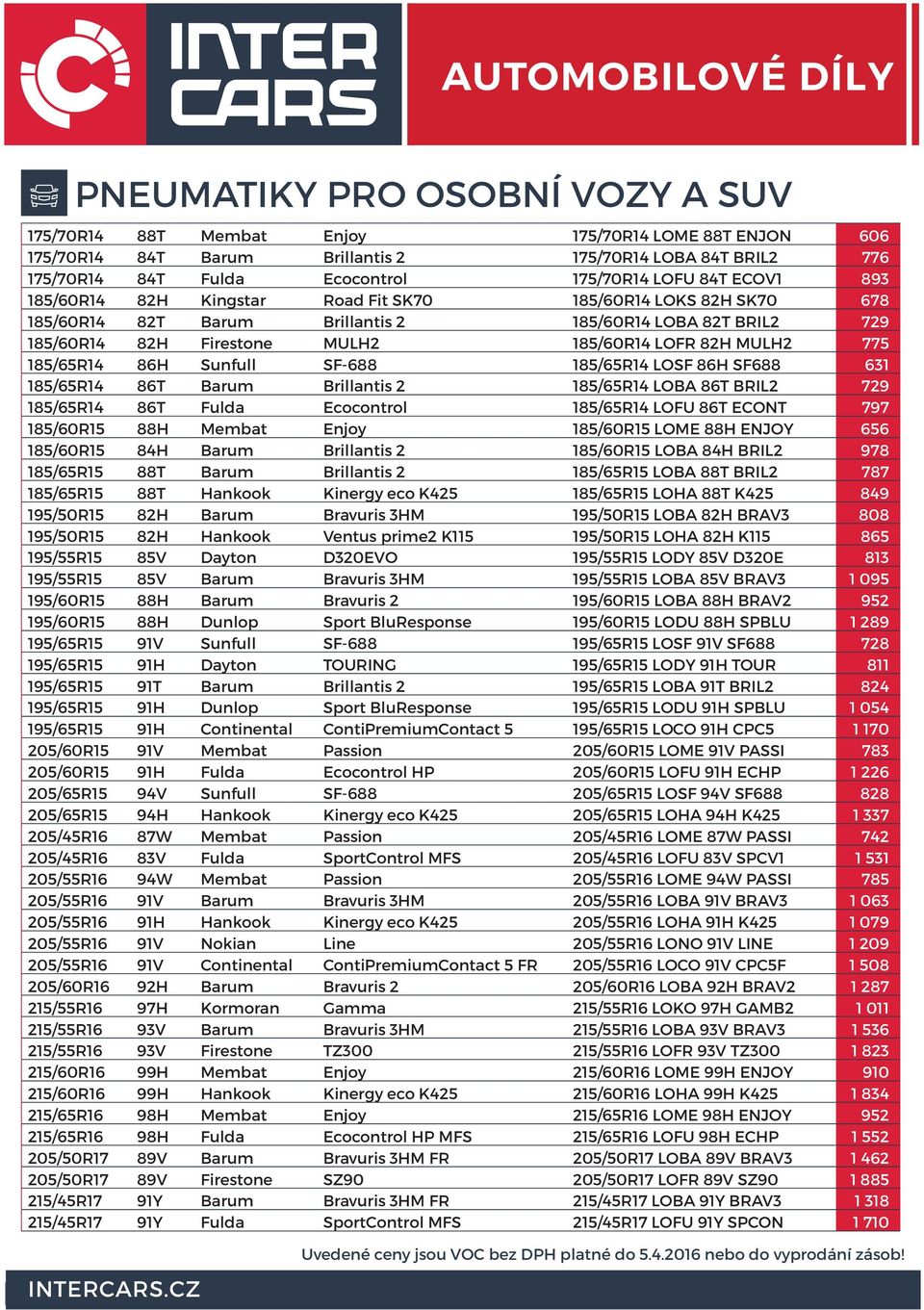 INTER CARS

AUTOMOBILOVÉ DÍLY

PNEUMATIKY PRO OSOBNÍ VOZY A SUV

| | | | | | |
|---|---|---|---|---|---|
| 175/70R14 | 88T | Membat | Enjoy | 175/70R14 LOME 88T ENJON | 606 |
| 175/70R14 | 84T | Barum | Brillantis 2 | 175/70R14 LOBA 84T BRIL2 | 776 |
| 175/70R14 | 84T | Fulda | Ecocontrol | 175/70R14 LOFU 84T ECOV1 | 893 |
| 185/60R14 | 82H | Kingstar | Road Fit SK70 | 185/60R14 LOKS 82H SK70 | 678 |
| 185/60R14 | 82T | Barum | Brillantis 2 | 185/60R14 LOBA 82T BRIL2 | 729 |
| 185/60R14 | 82H | Firestone | MULH2 | 185/60R14 LOFR 82H MULH2 | 775 |
| 185/65R14 | 86H | Sunfull | SF-688 | 185/65R14 LOSF 86H SF688 | 631 |
| 185/65R14 | 86T | Barum | Brillantis 2 | 185/65R14 LOBA 86T BRIL2 | 729 |
| 185/65R14 | 86T | Fulda | Ecocontrol | 185/65R14 LOFU 86T ECONT | 797 |
| 185/60R15 | 88H | Membat | Enjoy | 185/60R15 LOME 88H ENJOY | 656 |
| 185/60R15 | 84H | Barum | Brillantis 2 | 185/60R15 LOBA 84H BRIL2 | 978 |
| 185/65R15 | 88T | Barum | Brillantis 2 | 185/65R15 LOBA 88T BRIL2 | 787 |
| 185/65R15 | 88T | Hankook | Kinergy eco K425 | 185/65R15 LOHA 88T K425 | 849 |
| 195/50R15 | 82H | Barum | Bravuris 3HM | 195/50R15 LOBA 82H BRAV3 | 808 |
| 195/50R15 | 82H | Hankook | Ventus prime2 K115 | 195/50R15 LOHA 82H K115 | 865 |
| 195/55R15 | 85V | Dayton | D320EVO | 195/55R15 LODY 85V D320E | 813 |
| 195/55R15 | 85V | Barum | Bravuris 3HM | 195/55R15 LOBA 85V BRAV3 | 1 095 |
| 195/60R15 | 88H | Barum | Bravuris 2 | 195/60R15 LOBA 88H BRAV2 | 952 |
| 195/60R15 | 88H | Dunlop | Sport BluResponse | 195/60R15 LODU 88H SPBLU | 1 289 |
| 195/65R15 | 91V | Sunfull | SF-688 | 195/65R15 LOSF 91V SF688 | 728 |
| 195/65R15 | 91H | Dayton | TOURING | 195/65R15 LODY 91H TOUR | 811 |
| 195/65R15 | 91T | Barum | Brillantis 2 | 195/65R15 LOBA 91T BRIL2 | 824 |
| 195/65R15 | 91H | Dunlop | Sport BluResponse | 195/65R15 LODU 91H SPBLU | 1 054 |
| 195/65R15 | 91H | Continental | ContiPremiumContact 5 | 195/65R15 LOCO 91H CPC5 | 1 170 |
| 205/60R15 | 91V | Membat | Passion | 205/60R15 LOME 91V PASSI | 783 |
| 205/60R15 | 91H | Fulda | Ecocontrol HP | 205/60R15 LOFU 91H ECHP | 1 226 |
| 205/65R15 | 94V | Sunfull | SF-688 | 205/65R15 LOSF 94V SF688 | 828 |
| 205/65R15 | 94H | Hankook | Kinergy eco K425 | 205/65R15 LOHA 94H K425 | 1 337 |
| 205/45R16 | 87W | Membat | Passion | 205/45R16 LOME 87W PASSI | 742 |
| 205/45R16 | 83V | Fulda | SportControl MFS | 205/45R16 LOFU 83V SPCV1 | 1 531 |
| 205/55R16 | 94W | Membat | Passion | 205/55R16 LOME 94W PASSI | 785 |
| 205/55R16 | 91V | Barum | Bravuris 3HM | 205/55R16 LOBA 91V BRAV3 | 1 063 |
| 205/55R16 | 91H | Hankook | Kinergy eco K425 | 205/55R16 LOHA 91H K425 | 1 079 |
| 205/55R16 | 91V | Nokian | Line | 205/55R16 LONO 91V LINE | 1 209 |
| 205/55R16 | 91V | Continental | ContiPremiumContact 5 FR | 205/55R16 LOCO 91V CPC5F | 1 508 |
| 205/60R16 | 92H | Barum | Bravuris 2 | 205/60R16 LOBA 92H BRAV2 | 1 287 |
| 215/55R16 | 97H | Kormoran | Gamma | 215/55R16 LOKO 97H GAMB2 | 1 011 |
| 215/55R16 | 93V | Barum | Bravuris 3HM | 215/55R16 LOBA 93V BRAV3 | 1 536 |
| 215/55R16 | 93V | Firestone | TZ300 | 215/55R16 LOFR 93V TZ300 | 1 823 |
| 215/60R16 | 99H | Membat | Enjoy | 215/60R16 LOME 99H ENJOY | 910 |
| 215/60R16 | 99H | Hankook | Kinergy eco K425 | 215/60R16 LOHA 99H K425 | 1 834 |
| 215/65R16 | 98H | Membat | Enjoy | 215/65R16 LOME 98H ENJOY | 952 |
| 215/65R16 | 98H | Fulda | Ecocontrol HP MFS | 215/65R16 LOFU 98H ECHP | 1 552 |
| 205/50R17 | 89V | Barum | Bravuris 3HM FR | 205/50R17 LOBA 89V BRAV3 | 1 462 |
| 205/50R17 | 89V | Firestone | SZ90 | 205/50R17 LOFR 89V SZ90 | 1 885 |
| 215/45R17 | 91Y | Barum | Bravuris 3HM FR | 215/45R17 LOBA 91Y BRAV3 | 1 318 |
| 215/45R17 | 91Y | Fulda | SportControl MFS | 215/45R17 LOFU 91Y SPCON | 1 710 |

Uvedené ceny jsou VOC bez DPH platné do 5.4.2016 nebo do vyprodání zásob!

INTERCARS.CZ